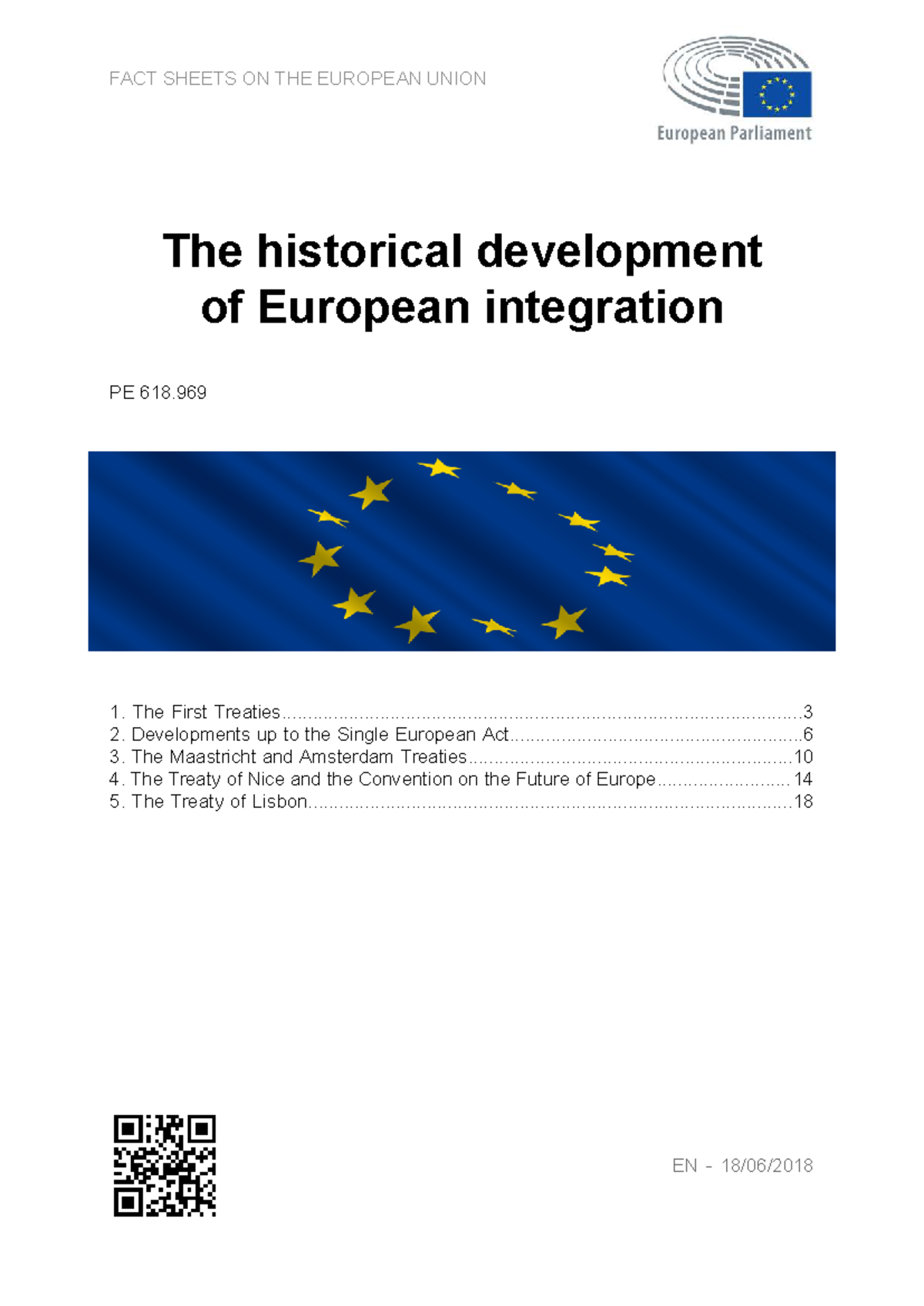 FACT SHEETS ON THE EUROPEAN UNION

European Parliament

The historical development of European integration

PE 618.969

1. The First Treaties 3
2. Developments up to the Single European Act 6
3. The Maastricht and Amsterdam Treaties 10
4. The Treaty of Nice and the Convention on the Future of Europe 14
5. The Treaty of Lisbon 18

EN - 18/06/2018